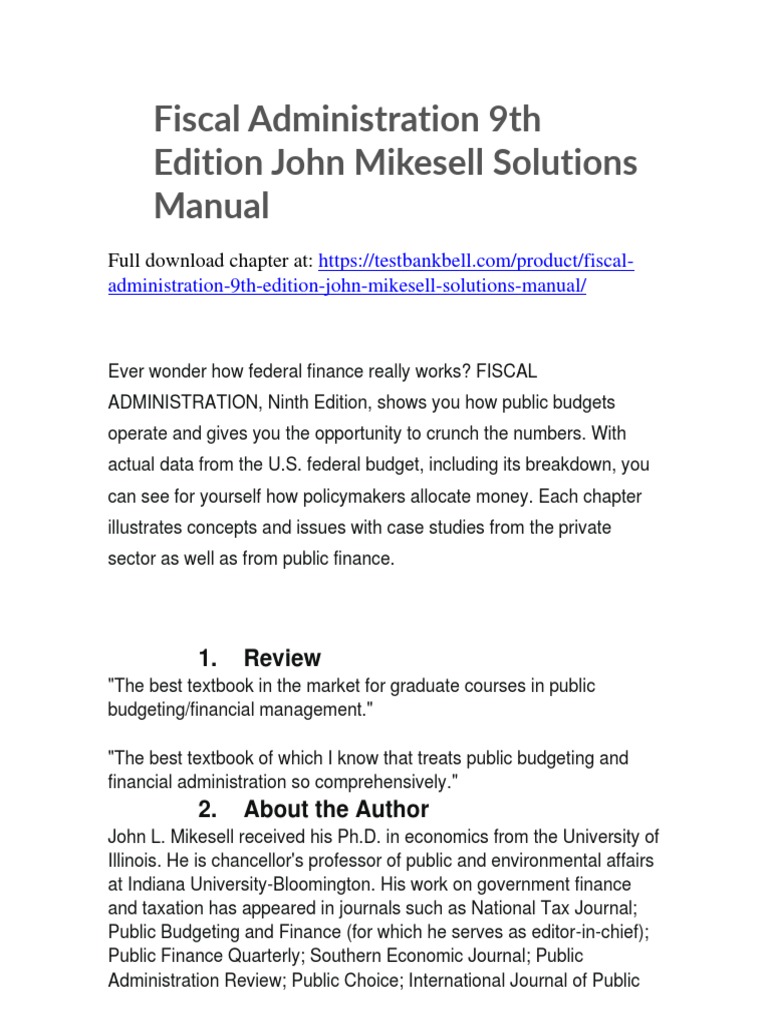 Fiscal Administration 9th Edition John Mikesell Solutions Manual

Full download chapter at: https://testbankbell.com/product/fiscal-administration-9th-edition-john-mikesell-solutions-manual/

Ever wonder how federal finance really works? FISCAL ADMINISTRATION, Ninth Edition, shows you how public budgets operate and gives you the opportunity to crunch the numbers. With actual data from the U.S. federal budget, including its breakdown, you can see for yourself how policymakers allocate money. Each chapter illustrates concepts and issues with case studies from the private sector as well as from public finance.

1. Review

"The best textbook in the market for graduate courses in public budgeting/financial management."

"The best textbook of which I know that treats public budgeting and financial administration so comprehensively."

2. About the Author

John L. Mikesell received his Ph.D. in economics from the University of Illinois. He is chancellor's professor of public and environmental affairs at Indiana University-Bloomington. His work on government finance and taxation has appeared in journals such as National Tax Journal; Public Budgeting and Finance (for which he serves as editor-in-chief); Public Finance Quarterly; Southern Economic Journal; Public Administration Review; Public Choice; International Journal of Public